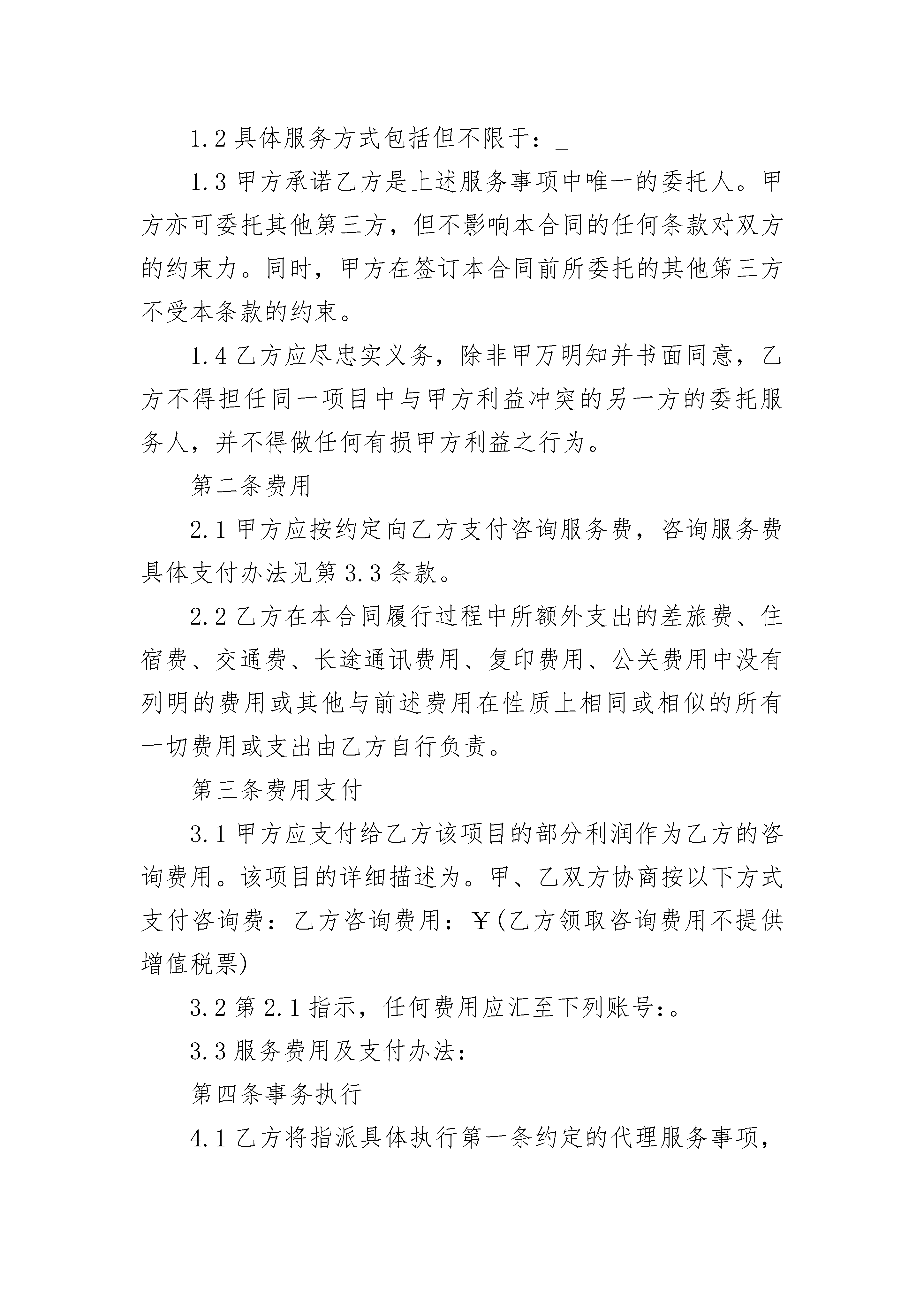 1.2 具体服务方式包括但不限于：_

1.3 甲方承诺乙方是上述服务事项中唯一的委托人。甲方亦可委托其他第三方，但不影响本合同的任何条款对双方的约束力。同时，甲方在签订本合同前所委托的其他第三方不受本条款的约束。

1.4 乙方应尽忠实义务，除非甲万明知并书面同意，乙方不得担任同一项目中与甲方利益冲突的另一方的委托服务人，并不得做任何有损甲方利益之行为。

第二条费用

2.1 甲方应按约定向乙方支付咨询服务费，咨询服务费具体支付办法见第 3.3 条款。

2.2 乙方在本合同履行过程中所额外支出的差旅费、住宿费、交通费、长途通讯费用、复印费用、公关费用中没有列明的费用或其他与前述费用在性质上相同或相似的所有一切费用或支出由乙方自行负责。

第三条费用支付

3.1 甲方应支付给乙方该项目的部分利润作为乙方的咨询费用。该项目的详细描述为。甲、乙双方协商按以下方式支付咨询费：乙方咨询费用：￥(乙方领取咨询费用不提供增值税票)

3.2 第 2.1 指示，任何费用应汇至下列账号:。

3.3 服务费用及支付办法：

第四条事务执行

4.1 乙方将指派具体执行第一条约定的代理服务事项，